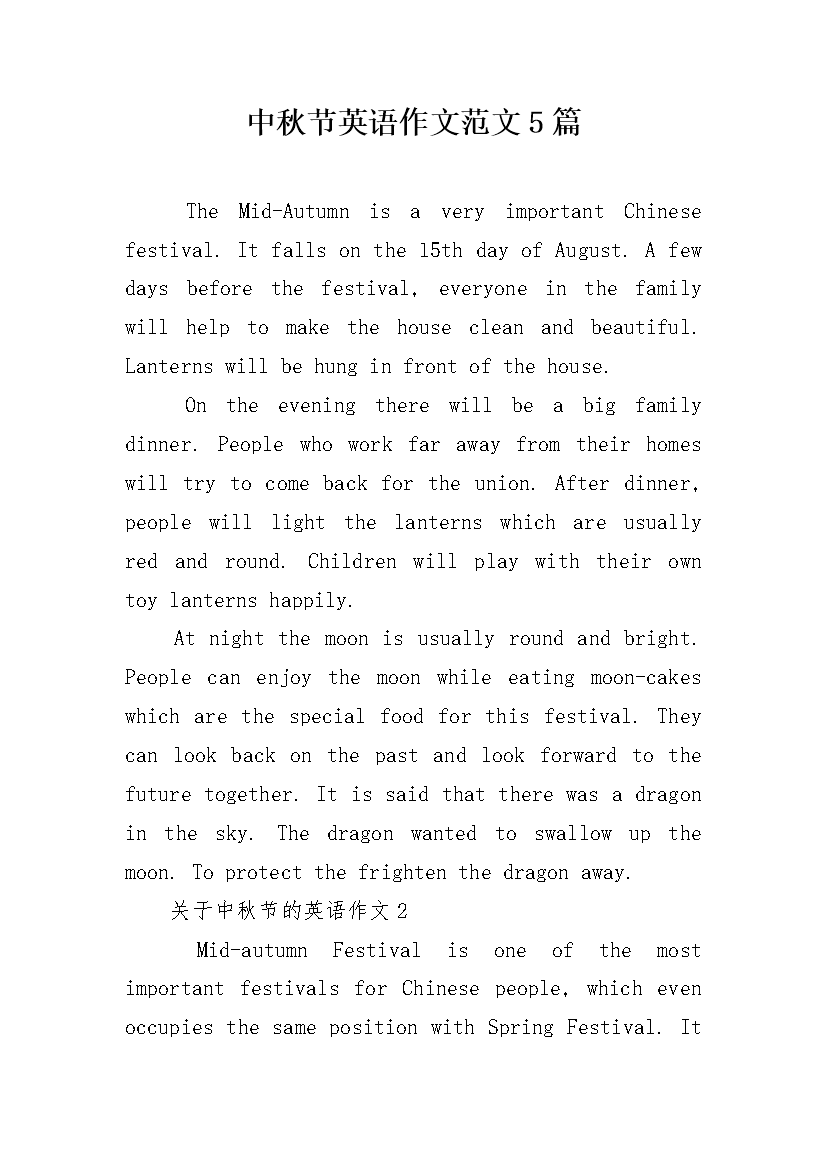 中秋节英语作文范文5篇

The Mid-Autumn is a very important Chinese festival. It falls on the 15th day of August. A few days before the festival, everyone in the family will help to make the house clean and beautiful. Lanterns will be hung in front of the house.

On the evening there will be a big family dinner. People who work far away from their homes will try to come back for the union. After dinner, people will light the lanterns which are usually red and round. Children will play with their own toy lanterns happily.

At night the moon is usually round and bright. People can enjoy the moon while eating moon-cakes which are the special food for this festival. They can look back on the past and look forward to the future together. It is said that there was a dragon in the sky. The dragon wanted to swallow up the moon. To protect the frighten the dragon away.

关于中秋节的英语作文2

Mid-autumn Festival is one of the most important festivals for Chinese people, which even occupies the same position with Spring Festival. It